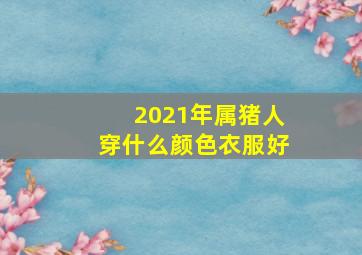 2021年属猪人
穿什么颜色衣服好